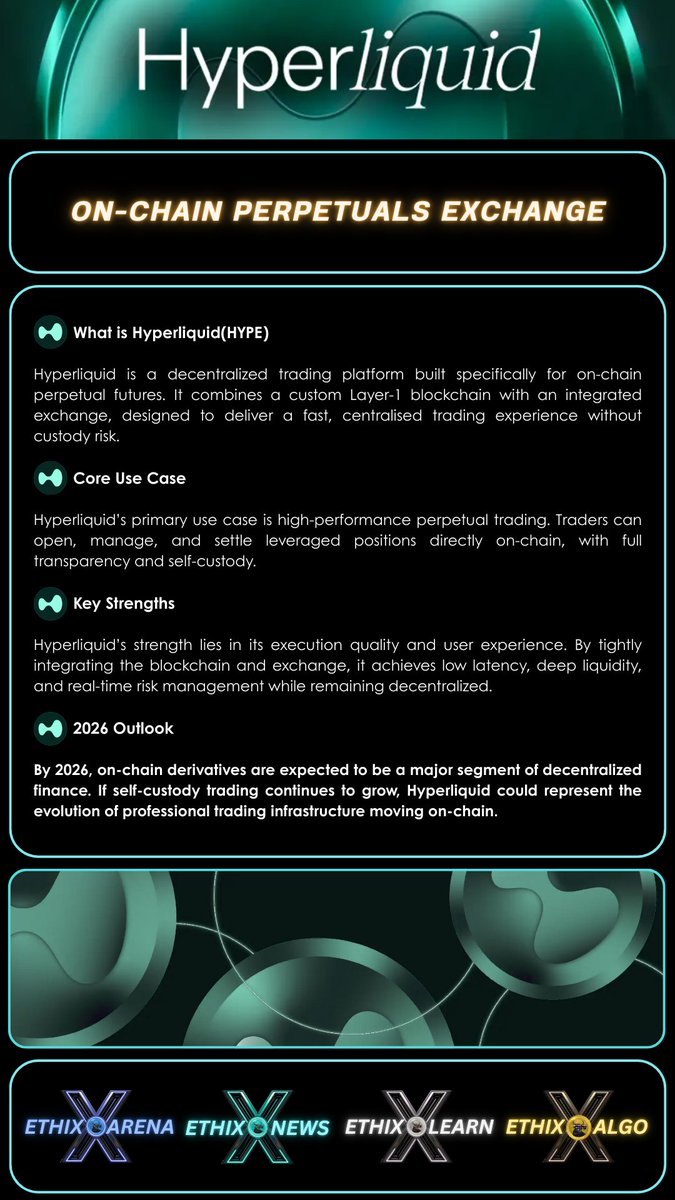 Hyperliquid

ON-CHAIN PERPETUALS EXCHANGE

What is Hyperliquid(HYPE)

Hyperliquid is a decentralized trading platform built specifically for on-chain perpetual futures. It combines a custom Layer-1 blockchain with an integrated exchange, designed to deliver a fast, centralised trading experience without custody risk.

Core Use Case

Hyperliquid's primary use case is high-performance perpetual trading. Traders can open, manage, and settle leveraged positions directly on-chain, with full transparency and self-custody.

Key Strengths

Hyperliquid's strength lies in its execution quality and user experience. By tightly integrating the blockchain and exchange, it achieves low latency, deep liquidity, and real-time risk management while remaining decentralized.

2026 Outlook

By 2026, on-chain derivatives are expected to be a major segment of decentralized finance. If self-custody trading continues to grow, Hyperliquid could represent the evolution of professional trading infrastructure moving on-chain.

ETHIX ARENA ETHIX NEWS ETHIX LEARN ETHIX ALGO